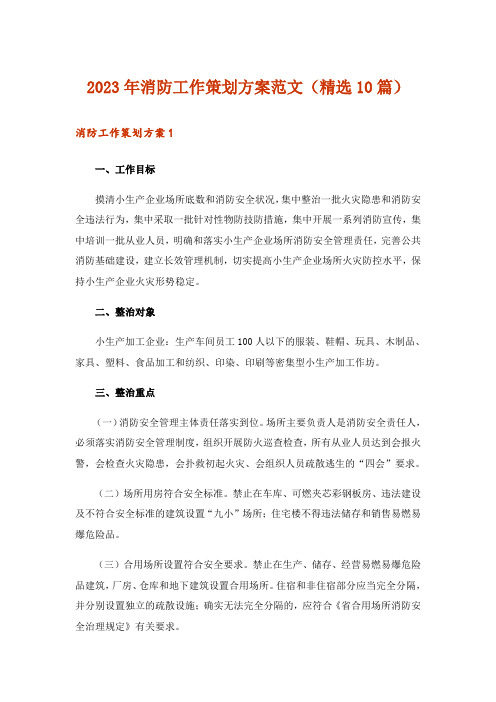 2023年消防工作策划方案范文（精选10篇）

消防工作策划方案1

一、工作目标

摸清小生产企业场所底数和消防安全状况，集中整治一批火灾隐患和消防安全违法行为，集中采取一批针对性物防技防措施，集中开展一系列消防宣传，集中培训一批从业人员，明确和落实小生产企业场所消防安全管理责任，完善公共消防基础建设，建立长效管理机制，切实提高小生产企业场所火灾防控水平，保持小生产企业火灾形势稳定。

二、整治对象

小生产加工企业：生产车间员工100人以下的服装、鞋帽、玩具、木制品、家具、塑料、食品加工和纺织、印染、印刷等密集型小生产加工作坊。

三、整治重点

（一）消防安全管理主体责任落实到位。场所主要负责人是消防安全责任人，必须落实消防安全管理制度，组织开展防火巡查检查，所有从业人员达到会报火警，会检查火灾隐患，会扑救初起火灾、会组织人员疏散逃生的“四会”要求。

（二）场所用房符合安全标准。禁止在车库、可燃夹芯彩钢板房、违法建设及不符合安全标准的建筑设置“九小”场所；住宅楼不得违法储存和销售易燃易爆危险品。

（三）合用场所设置符合安全要求。禁止在生产、储存、经营易燃易爆危险品建筑，厂房、仓库和地下建筑设置合用场所。住宿和非住宿部分应当完全分隔，并分别设置独立的疏散设施；确实无法完全分隔的，应符合《省合用场所消防安全治理规定》有关要求。